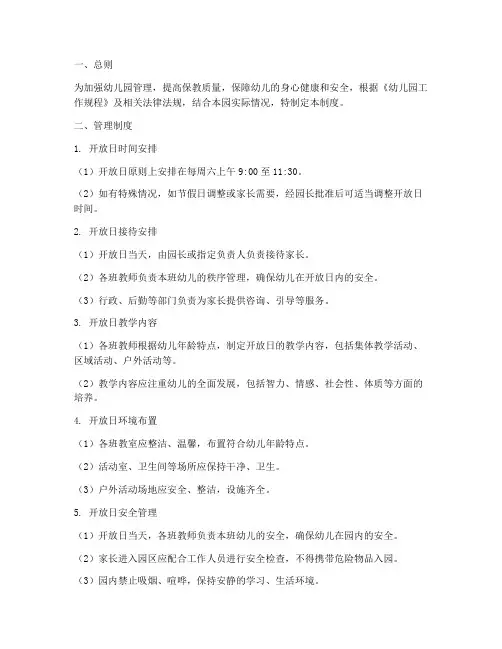 一、总则

为加强幼儿园管理，提高保教质量，保障幼儿的身心健康和安全，根据《幼儿园工作规程》及相关法律法规，结合本园实际情况，特制定本制度。

二、管理制度

1. 开放日时间安排

（1）开放日原则上安排在每周六上午 9:00 至 11:30。

（2）如有特殊情况，如节假日调整或家长需要，经园长批准后可适当调整开放日时间。

2. 开放日接待安排

（1）开放日当天，由园长或指定负责人负责接待家长。

（2）各班教师负责本班幼儿的秩序管理，确保幼儿在开放日内的安全。

（3）行政、后勤等部门负责为家长提供咨询、引导等服务。

3. 开放日教学内容

（1）各班教师根据幼儿年龄特点，制定开放日的教学内容，包括集体教学活动、区域活动、户外活动等。

（2）教学内容应注重幼儿的全面发展，包括智力、情感、社会性、体质等方面的培养。

4. 开放日环境布置

（1）各班教室应整洁、温馨，布置符合幼儿年龄特点。

（2）活动室、卫生间等场所应保持干净、卫生。

（3）户外活动场地应安全、整洁，设施齐全。

5. 开放日安全管理

（1）开放日当天，各班教师负责本班幼儿的安全，确保幼儿在园内的安全。

（2）家长进入园区应配合工作人员进行安全检查，不得携带危险物品入园。

（3）园内禁止吸烟、喧哗，保持安静的学习、生活环境。